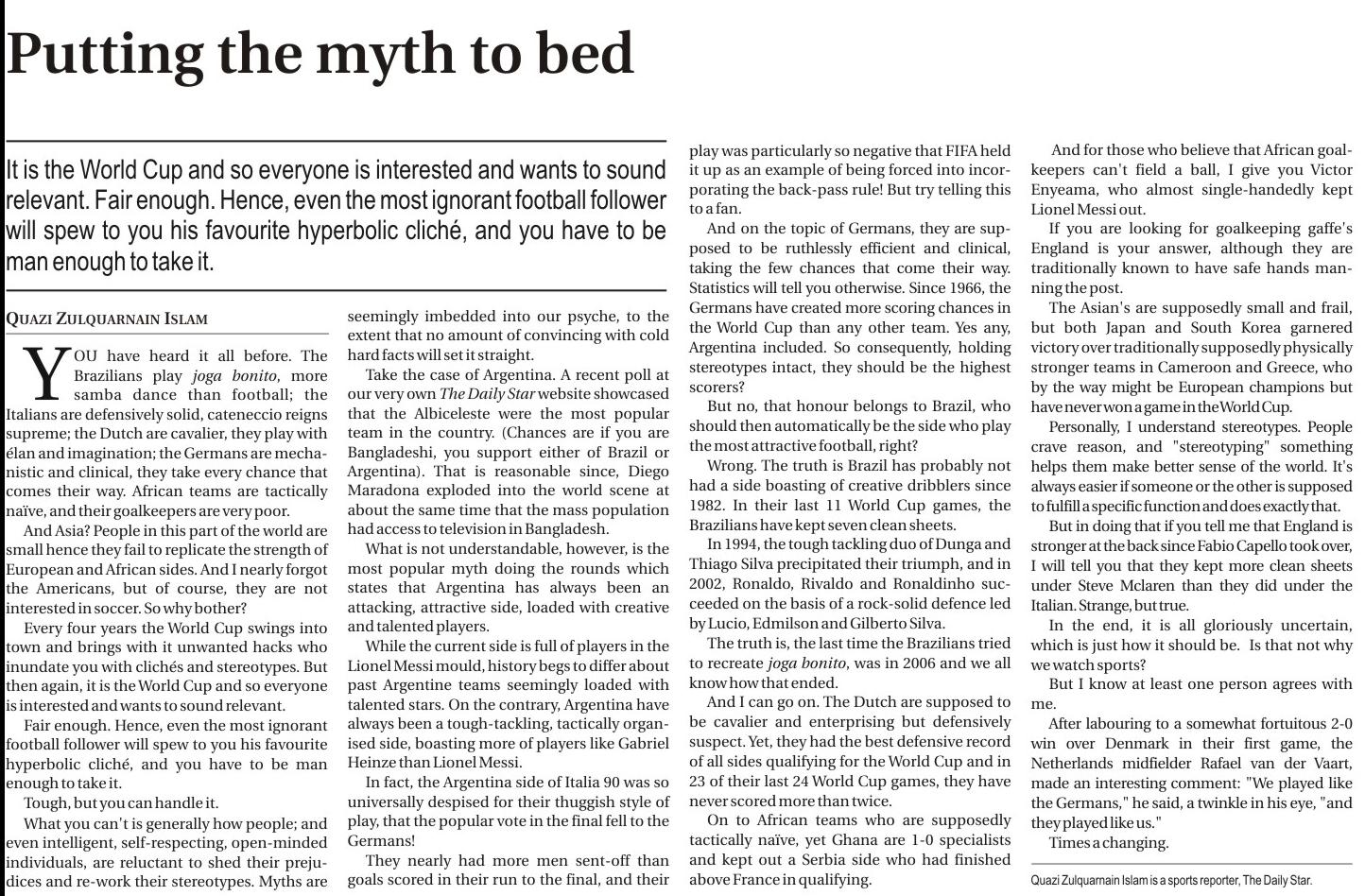 Putting the myth to bed

It is the World Cup and so everyone is interested and wants to sound relevant. Fair enough. Hence, even the most ignorant football follower will spew to you his favourite hyperbolic cliché, and you have to be man enough to take it.

QUAZI ZULQUARNAIN ISLAM

YOU have heard it all before. The Brazilians play joga bonito, more samba dance than football; the Italians are defensively solid, cateneccio reigns supreme; the Dutch are cavalier, they play with élan and imagination; the Germans are mechanistic and clinical, they take every chance that comes their way. African teams are tactically naïve, and their goalkeepers are very poor.

And Asia? People in this part of the world are small hence they fail to replicate the strength of European and African sides. And I nearly forgot the Americans, but of course, they are not interested in soccer. So why bother?

Every four years the World Cup swings into town and brings with it unwanted hacks who inundate you with clichés and stereotypes. But then again, it is the World Cup and so everyone is interested and wants to sound relevant.

Fair enough. Hence, even the most ignorant football follower will spew to you his favourite hyperbolic cliché, and you have to be man enough to take it.

Tough, but you can handle it.

What you can't is generally how people; and even intelligent, self-respecting, open-minded individuals, are reluctant to shed their prejudices and re-work their stereotypes. Myths are seemingly imbedded into our psyche, to the extent that no amount of convincing with cold hard facts will set it straight.

Take the case of Argentina. A recent poll at our very own The Daily Star website showcased that the Albiceleste were the most popular team in the country. (Chances are if you are Bangladeshi, you support either of Brazil or Argentina). That is reasonable since, Diego Maradona exploded into the world scene at about the same time that the mass population had access to television in Bangladesh.

What is not understandable, however, is the most popular myth doing the rounds which states that Argentina has always been an attacking, attractive side, loaded with creative and talented players.

While the current side is full of players in the Lionel Messi mould, history begs to differ about past Argentine teams seemingly loaded with talented stars. On the contrary, Argentina have always been a tough-tackling, tactically organised side, boasting more of players like Gabriel Heinze than Lionel Messi.

In fact, the Argentina side of Italia 90 was so universally despised for their thuggish style of play, that the popular vote in the final fell to the Germans!

They nearly had more men sent-off than goals scored in their run to the final, and their play was particularly so negative that FIFA held it up as an example of being forced into incorporating the back-pass rule! But try telling this to a fan.

And on the topic of Germans, they are supposed to be ruthlessly efficient and clinical, taking the few chances that come their way. Statistics will tell you otherwise. Since 1966, the Germans have created more scoring chances in the World Cup than any other team. Yes any, Argentina included. So consequently, holding stereotypes intact, they should be the highest scorers?

But no, that honour belongs to Brazil, who should then automatically be the side who play the most attractive football, right?

Wrong. The truth is Brazil has probably not had a side boasting of creative dribblers since 1982. In their last 11 World Cup games, the Brazilians have kept seven clean sheets.

In 1994, the tough tackling duo of Dunga and Thiago Silva precipitated their triumph, and in 2002, Ronaldo, Rivaldo and Ronaldinho succeeded on the basis of a rock-solid defence led by Lucio, Edmilson and Gilberto Silva.

The truth is, the last time the Brazilians tried to recreate joga bonito, was in 2006 and we all know how that ended.

And I can go on. The Dutch are supposed to be cavalier and enterprising but defensively suspect. Yet, they had the best defensive record of all sides qualifying for the World Cup and in 23 of their last 24 World Cup games, they have never scored more than twice.

On to African teams who are supposedly tactically naïve, yet Ghana are 1-0 specialists and kept out a Serbia side who had finished above France in qualifying.

And for those who believe that African goalkeepers can't field a ball, I give you Victor Enyeama, who almost single-handedly kept Lionel Messi out.

If you are looking for goalkeeping gaffe's England is your answer, although they are traditionally known to have safe hands manning the post.

The Asian's are supposedly small and frail, but both Japan and South Korea garnered victory over traditionally supposedly physically stronger teams in Cameroon and Greece, who by the way might be European champions but have never won a game in the World Cup.

Personally, I understand stereotypes. People crave reason, and "stereotyping" something helps them make better sense of the world. It's always easier if someone or the other is supposed to fulfill a specific function and does exactly that.

But in doing that if you tell me that England is stronger at the back since Fabio Capello took over, I will tell you that they kept more clean sheets under Steve Mclaren than they did under the Italian. Strange, but true.

In the end, it is all gloriously uncertain, which is just how it should be. Is that not why we watch sports?

But I know at least one person agrees with me.

After labouring to a somewhat fortuitous 2-0 win over Denmark in their first game, the Netherlands midfielder Rafael van der Vaart, made an interesting comment: "We played like the Germans," he said, a twinkle in his eye, "and they played like us."

Times a changing.

Quazi Zulquarnain Islam is a sports reporter, The Daily Star.